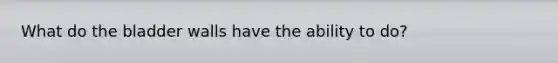 What do the bladder walls have the ability to do?